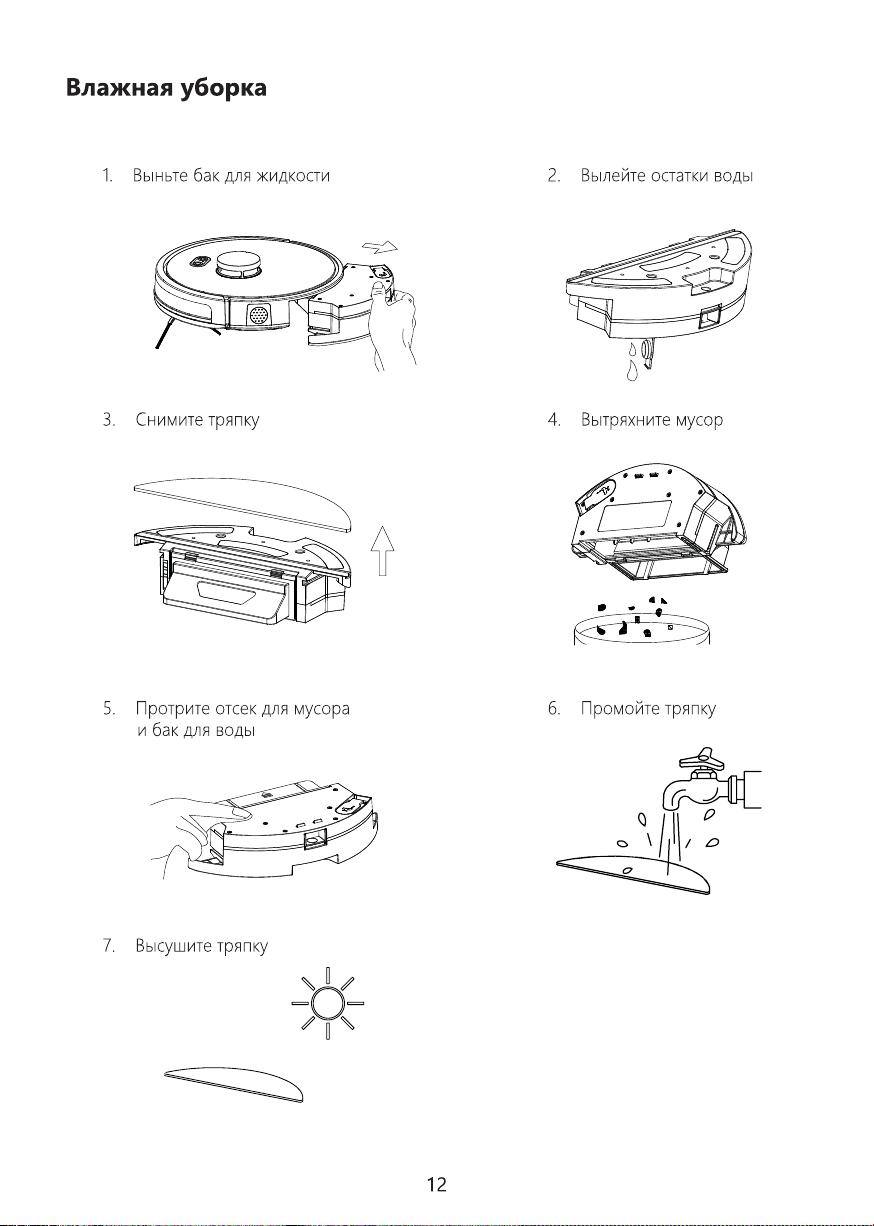 Влажная уборка

1. Выньте бак для жидкости

2. Вылейте остатки воды

3. Снимите тряпку

4. Вытряхните мусор

5. Протрите отсек для мусора и бак для воды

6. Промойте тряпку

7. Высушите тряпку

12